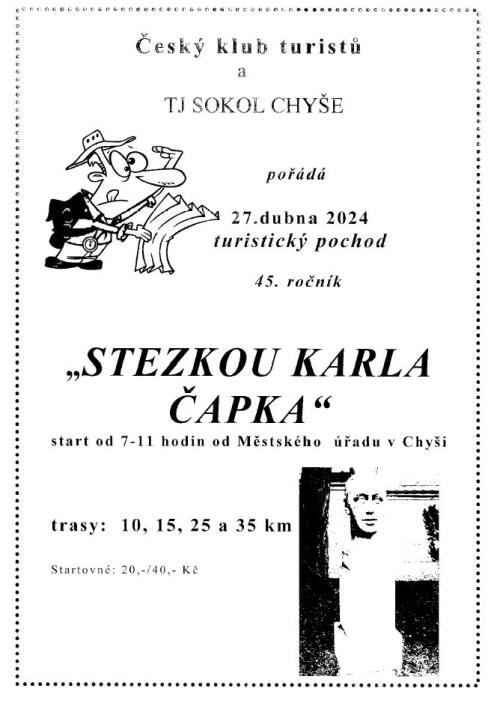 Český klub turistů
a
TJ SOKOL CHYŠE

pořádá

27.dubna 2024
turistický pochod

45. ročník

„STEZKOU KARLA ČAPKA“

start od 7-11 hodin od Městského úřadu v Chyši

trasy: 10, 15, 25 a 35 km

Startovné: 20,-/40,- Kč